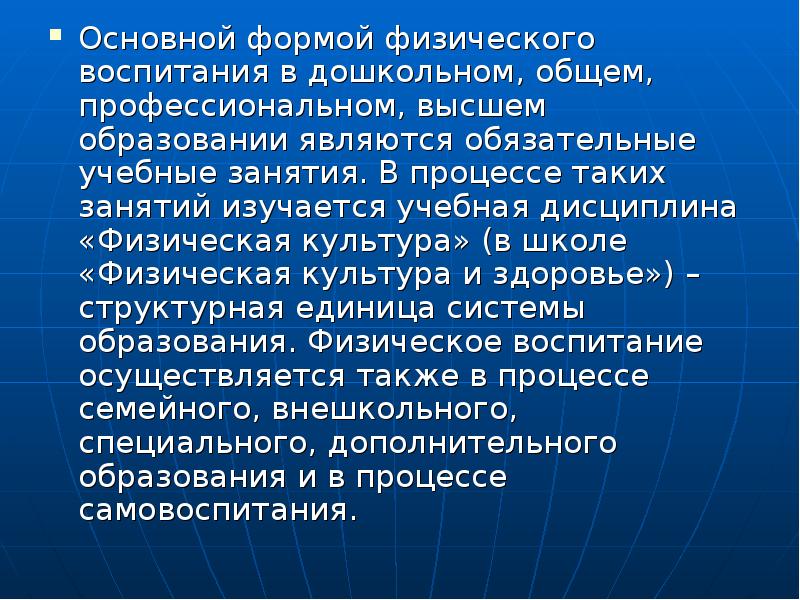 • Основной формой физического воспитания в дошкольном, общем, профессиональном, высшем образовании являются обязательные учебные занятия. В процессе таких занятий изучается учебная дисциплина «Физическая культура» (в школе «Физическая культура и здоровье») – структурная единица системы образования. Физическое воспитание осуществляется также в процессе семейного, внешкольного, специального, дополнительного образования и в процессе самовоспитания.